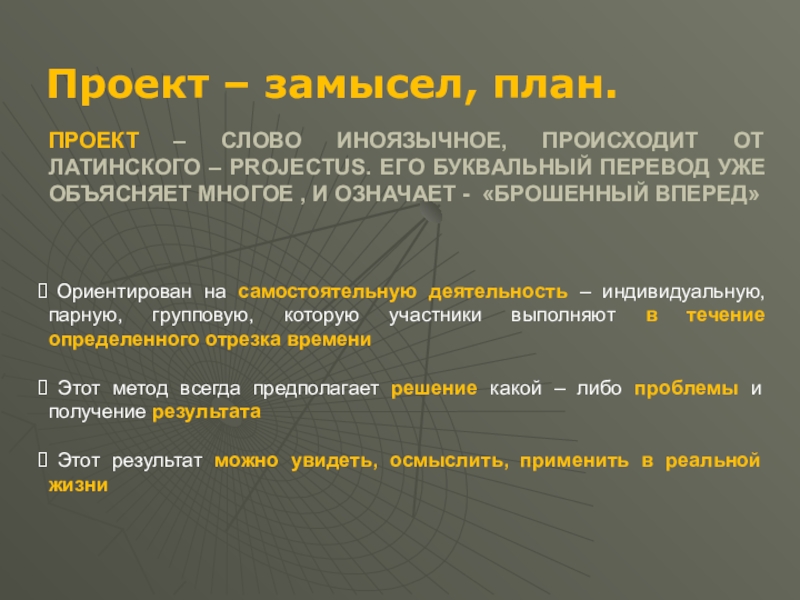 Проект – замысел, план.

ПРОЕКТ – СЛОВО ИНОЯЗЫЧНОЕ, ПРОИСХОДИТ ОТ ЛАТИНСКОГО – PROJECTUS. ЕГО БУКВАЛЬНЫЙ ПЕРЕВОД УЖЕ ОБЪЯСНЯЕТ МНОГОЕ , И ОЗНАЧАЕТ - «БРОШЕННЫЙ ВПЕРЕД»

Ориентирован на самостоятельную деятельность – индивидуальную, парную, групповую, которую участники выполняют в течение определенного отрезка времени

Этот метод всегда предполагает решение какой – либо проблемы и получение результата

Этот результат можно увидеть, осмыслить, применить в реальной жизни